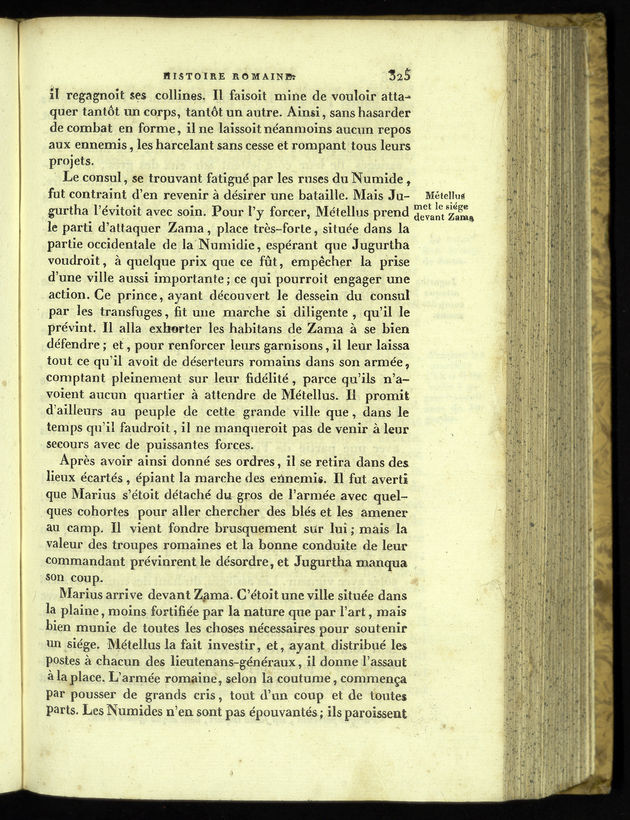 HISTOIRE ROMAINE. 325

il regagnoit ses collines. Il faisoit mine de vouloir attaquer tantôt un corps, tantôt un autre. Ainsi, sans hasarder de combat en forme, il ne laissoit néanmoins aucun repos aux ennemis, les harcelant sans cesse et rompant tous leurs projets.

Le consul, se trouvant fatigué par les ruses du Numide, fut contraint d'en revenir à désirer une bataille. Mais Jugurtha l'évitoit avec soin. Pour l'y forcer, Métellus prend le parti d'attaquer Zama, place très-forte, située dans la partie occidentale de la Numidie, espérant que Jugurtha voudroit, à quelque prix que ce fût, empêcher la prise d'une ville aussi importante; ce qui pourroit engager une action. Ce prince, ayant découvert le dessein du consul par les transfuges, fit une marche si diligente, qu'il le prévint. Il alla exhorter les habitans de Zama à se bien défendre; et, pour renforcer leurs garnisons, il leur laissa tout ce qu'il avoit de déserteurs romains dans son armée, comptant pleinement sur leur fidélité, parce qu'ils n'avoient aucun quartier à attendre de Métellus. Il promit d'ailleurs au peuple de cette grande ville que, dans le temps qu'il faudroit, il ne manqueroit pas de venir à leur secours avec de puissantes forces.

Métellus met le siége devant Zama.

Après avoir ainsi donné ses ordres, il se retira dans des lieux écartés, épiant la marche des ennemis. Il fut averti que Marius s'étoit détaché du gros de l'armée avec quelques cohortes pour aller chercher des blés et les amener au camp. Il vient fondre brusquement sur lui; mais la valeur des troupes romaines et la bonne conduite de leur commandant prévinrent le désordre, et Jugurtha manqua son coup.

Marius arrive devant Zama. C'étoit une ville située dans la plaine, moins fortifiée par la nature que par l'art, mais bien munie de toutes les choses nécessaires pour soutenir un siége. Métellus la fait investir, et, ayant distribué les postes à chacun des lieutenans-généraux, il donne l'assaut à la place. L'armée romaine, selon la coutume, commença par pousser de grands cris, tout d'un coup et de toutes parts. Les Numides n'en sont pas épouvantés; ils paroissent